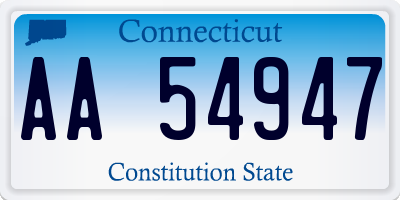 Connecticut

AA 54947

Constitution State